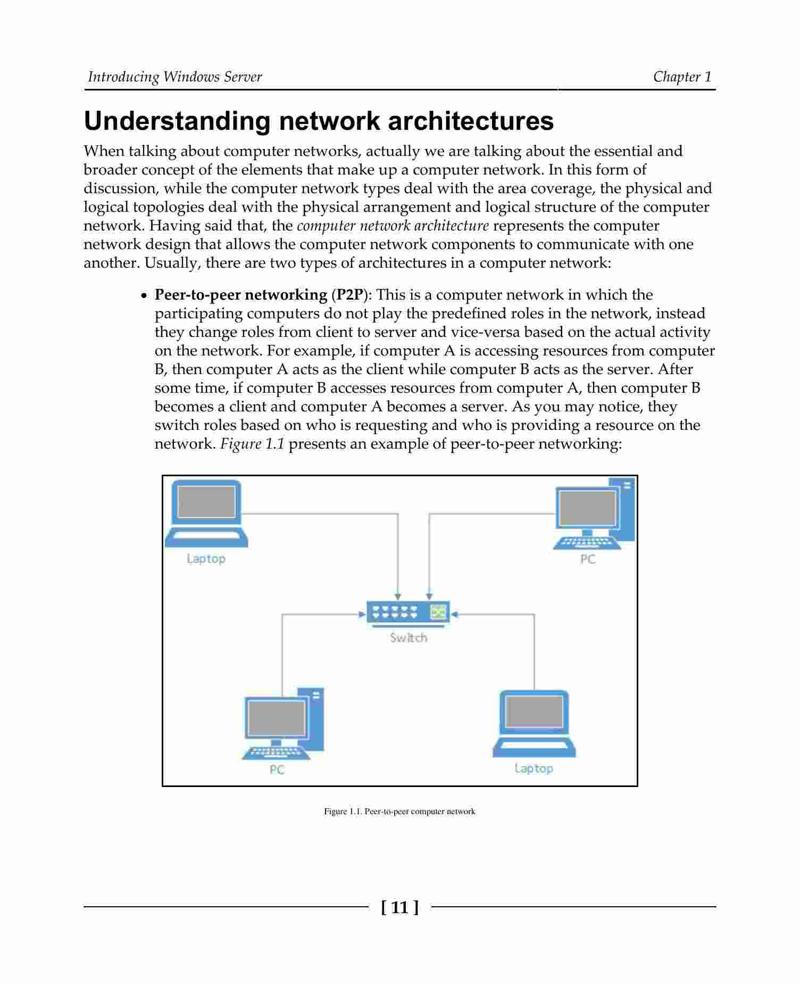 Introducing Windows Server

Chapter 1

Understanding network architectures

When talking about computer networks, actually we are talking about the essential and broader concept of the elements that make up a computer network. In this form of discussion, while the computer network types deal with the area coverage, the physical and logical topologies deal with the physical arrangement and logical structure of the computer network. Having said that, the computer network architecture represents the computer network design that allows the computer network components to communicate with one another. Usually, there are two types of architectures in a computer network:

• Peer-to-peer networking (P2P): This is a computer network in which the participating computers do not play the predefined roles in the network, instead they change roles from client to server and vice-versa based on the actual activity on the network. For example, if computer A is accessing resources from computer B, then computer A acts as the client while computer B acts as the server. After some time, if computer B accesses resources from computer A, then computer B becomes a client and computer A becomes a server. As you may notice, they switch roles based on who is requesting and who is providing a resource on the network. Figure 1.1 presents an example of peer-to-peer networking:

Laptop

PC

Switch

PC

Laptop

Figure 1.1. Peer-to-peer computer network

[ 11 ]